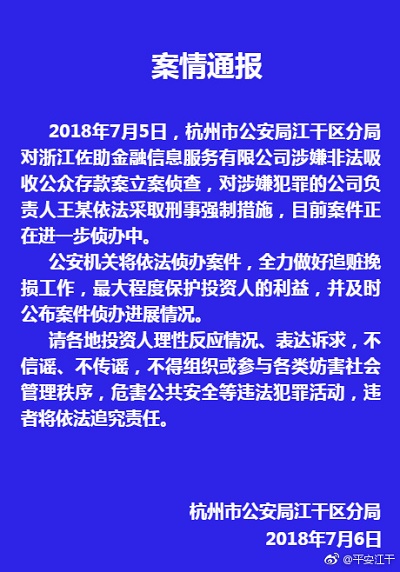 案情通报

2018年7月5日，杭州市公安局江干区分局对浙江佐助金融信息服务有限公司涉嫌非法吸收公众存款案立案侦查，对涉嫌犯罪的公司负责人王某依法采取刑事强制措施，目前案件正在进一步侦办中。

公安机关将依法侦办案件，全力做好追赃挽损工作，最大程度保护投资人的利益，并及时公布案件侦办进展情况。

请各地投资人理性反应情况、表达诉求，不信谣、不传谣，不得组织或参与各类妨害社会管理秩序，危害公共安全等违法犯罪活动，违者将依法追究责任。

杭州市公安局江干区分局
2018年7月6日

@平安江干